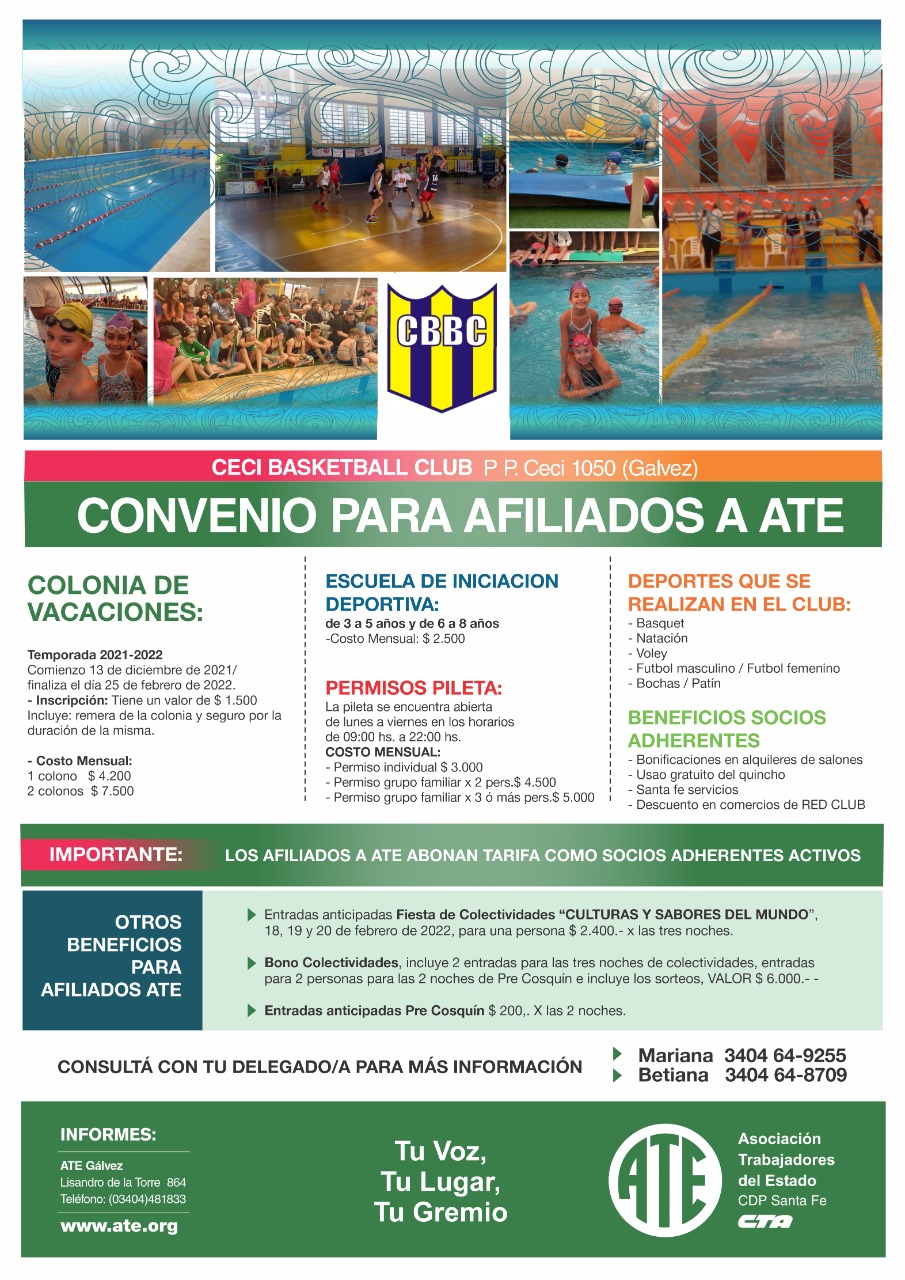 CBBC

CECI BASKETBALL CLUB P P. Ceci 1050 (Galvez)

CONVENIO PARA AFILIADOS A ATE

COLONIA DE VACACIONES:

Temporada 2021-2022
Comienzo 13 de diciembre de 2021/ finaliza el día 25 de febrero de 2022.
- Inscripción: Tiene un valor de $ 1.500 Incluye: remera de la colonia y seguro por la duración de la misma.

- Costo Mensual:
1 colono $ 4.200
2 colonos $ 7.500

ESCUELA DE INICIACION DEPORTIVA:
de 3 a 5 años y de 6 a 8 años
-Costo Mensual: $ 2.500

PERMISOS PILETA:
La pileta se encuentra abierta de lunes a viernes en los horarios de 09:00 hs. a 22:00 hs.
COSTO MENSUAL:
- Permiso individual $ 3.000
- Permiso grupo familiar x 2 pers.$ 4.500
- Permiso grupo familiar x 3 ó más pers.$ 5.000

DEPORTES QUE SE REALIZAN EN EL CLUB:
- Basquet
- Natación
- Voley
- Futbol masculino / Futbol femenino
- Bochas / Patín

BENEFICIOS SOCIOS ADHERENTES
- Bonificaciones en alquileres de salones
- Usao gratuito del quincho
- Santa fe servicios
- Descuento en comercios de RED CLUB

IMPORTANTE: LOS AFILIADOS A ATE ABONAN TARIFA COMO SOCIOS ADHERENTES ACTIVOS

OTROS BENEFICIOS PARA AFILIADOS ATE

Entradas anticipadas Fiesta de Colectividades "CULTURAS Y SABORES DEL MUNDO", 18, 19 y 20 de febrero de 2022, para una persona $ 2.400.- x las tres noches.

Bono Colectividades, incluye 2 entradas para las tres noches de colectividades, entradas para 2 personas para las 2 noches de Pre Cosquín e incluye los sorteos, VALOR $ 6.000.- -

Entradas anticipadas Pre Cosquín $ 200,. X las 2 noches.

CONSULTÁ CON TU DELEGADO/A PARA MÁS INFORMACIÓN

Mariana 3404 64-9255
Betiana 3404 64-8709

INFORMES:
ATE Gálvez
Lisandro de la Torre 864
Teléfono: (03404)481833
www.ate.org

Tu Voz,
Tu Lugar,
Tu Gremio

ATE

Asociación
Trabajadores
del Estado
CDP Santa Fe
CTA